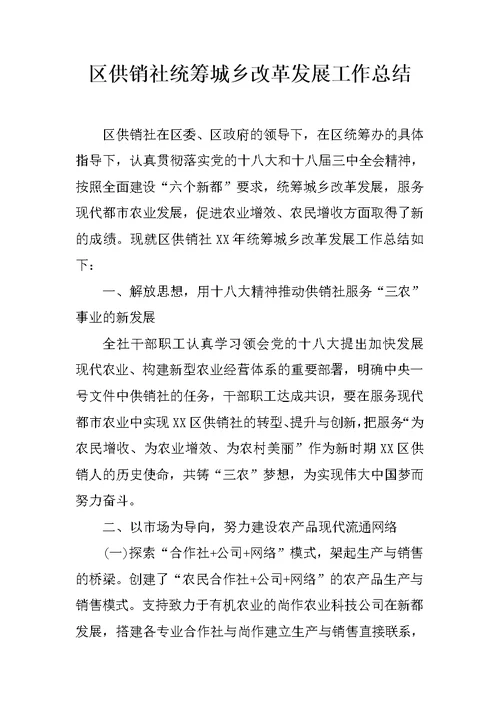 区供销社统筹城乡改革发展工作总结

区供销社在区委、区政府的领导下，在区统筹办的具体指导下，认真贯彻落实党的十八大和十八届三中全会精神，按照全面建设“六个新都”要求，统筹城乡改革发展，服务现代都市农业发展，促进农业增效、农民增收方面取得了新的成绩。现就区供销社 XX 年统筹城乡改革发展工作总结如下：

一、解放思想，用十八大精神推动供销社服务“三农”事业的新发展

全社干部职工认真学习领会党的十八大提出加快发展现代农业、构建新型农业经营体系的重要部署，明确中央一号文件中供销社的任务，干部职工达成共识，要在服务现代都市农业中实现 XX 区供销社的转型、提升与创新，把服务“为农民增收、为农业增效、为农村美丽”作为新时期 XX 区供销人的历史使命，共铸“三农”梦想，为实现伟大中国梦而努力奋斗。

二、以市场为导向，努力建设农产品现代流通网络

(一)探索“合作社+公司+网络”模式，架起生产与销售的桥梁。创建了“农民合作社+公司+网络”的农产品生产与销售模式。支持致力于有机农业的尚作农业科技公司在新都发展，搭建各专业合作社与尚作建立生产与销售直接联系，